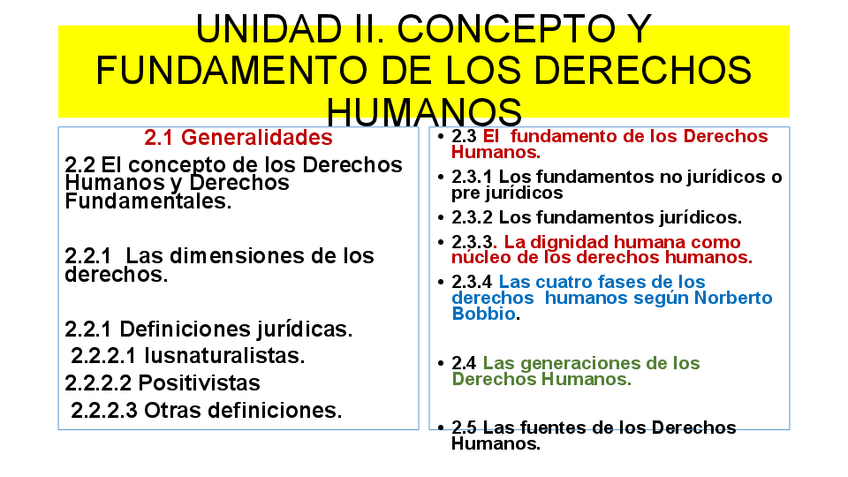 UNIDAD II. CONCEPTO Y FUNDAMENTO DE LOS DERECHOS HUMANOS

2.1 Generalidades

2.2 El concepto de los Derechos Humanos y Derechos Fundamentales.

2.2.1 Las dimensiones de los derechos.

2.2.1 Definiciones jurídicas.

2.2.2.1 Iusnaturalistas.

2.2.2.2 Positivistas

2.2.2.3 Otras definiciones.

• 2.3 El fundamento de los Derechos Humanos.
• 2.3.1 Los fundamentos no jurídicos o pre jurídicos
• 2.3.2 Los fundamentos jurídicos.
• 2.3.3. La dignidad humana como núcleo de los derechos humanos.
• 2.3.4 Las cuatro fases de los derechos humanos según Norberto Bobbio.
• 2.4 Las generaciones de los Derechos Humanos.
• 2.5 Las fuentes de los Derechos Humanos.